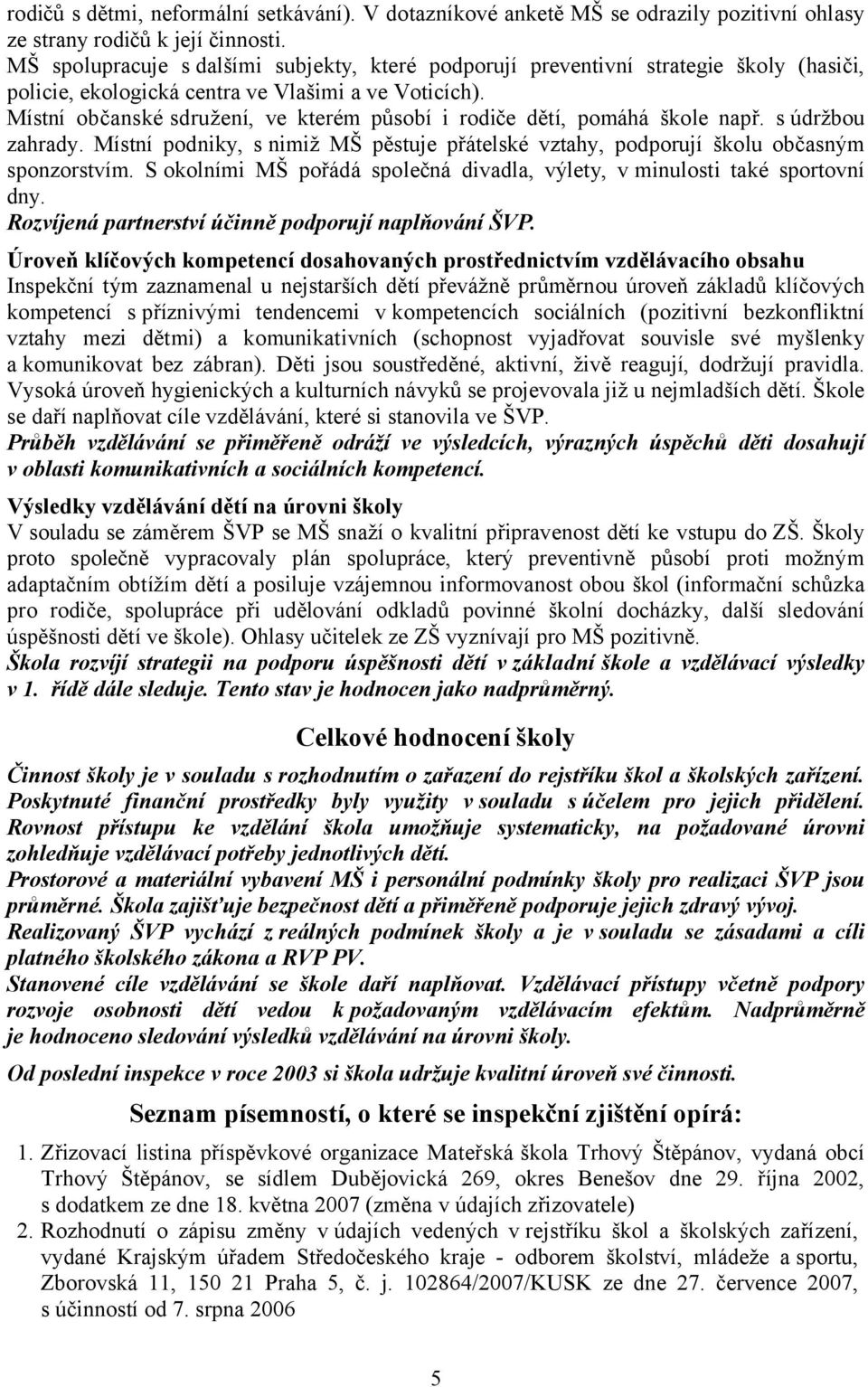 rodičů s dětmi, neformální setkávání). V dotazníkové anketě MŠ se odrazily pozitivní ohlasy ze strany rodičů k její činnosti.
MŠ spolupracuje s dalšími subjekty, které podporují preventivní strategie školy (hasiči, policie, ekologická centra ve Vlašimi a ve Voticích).
Místní občanské sdružení, ve kterém působí i rodiče dětí, pomáhá škole např. s údržbou zahrady. Místní podniky, s nimiž MŠ pěstuje přátelské vztahy, podporují školu občasným sponzorstvím. S okolními MŠ pořádá společná divadla, výlety, v minulosti také sportovní dny.
Rozvíjená partnerství účinně podporují naplňování ŠVP.

Úroveň klíčových kompetencí dosahovaných prostřednictvím vzdělávacího obsahu
Inspekční tým zaznamenal u nejstarších dětí převážně průměrnou úroveň základů klíčových kompetencí s příznivými tendencemi v kompetencích sociálních (pozitivní bezkonfliktní vztahy mezi dětmi) a komunikativních (schopnost vyjadřovat souvisle své myšlenky a komunikovat bez zábran). Děti jsou soustředěné, aktivní, živě reagují, dodržují pravidla. Vysoká úroveň hygienických a kulturních návyků se projevovala již u nejmladších dětí. Škole se daří naplňovat cíle vzdělávání, které si stanovila ve ŠVP.
Průběh vzdělávání se přiměřeně odráží ve výsledcích, výrazných úspěchů děti dosahují v oblasti komunikativních a sociálních kompetencí.

Výsledky vzdělávání dětí na úrovni školy
V souladu se záměrem ŠVP se MŠ snaží o kvalitní připravenost dětí ke vstupu do ZŠ. Školy proto společně vypracovaly plán spolupráce, který preventivně působí proti možným adaptačním obtížím dětí a posiluje vzájemnou informovanost obou škol (informační schůzka pro rodiče, spolupráce při udělování odkladů povinné školní docházky, další sledování úspěšnosti dětí ve škole). Ohlasy učitelek ze ZŠ vyznívají pro MŠ pozitivně.
Škola rozvíjí strategii na podporu úspěšnosti dětí v základní škole a vzdělávací výsledky v 1. řídě dále sleduje. Tento stav je hodnocen jako nadprůměrný.

Celkové hodnocení školy

Činnost školy je v souladu s rozhodnutím o zařazení do rejstříku škol a školských zařízení.
Poskytnuté finanční prostředky byly využity v souladu s účelem pro jejich přidělení.
Rovnost přístupu ke vzdělání škola umožňuje systematicky, na požadované úrovni zohledňuje vzdělávací potřeby jednotlivých dětí.
Prostorové a materiální vybavení MŠ i personální podmínky školy pro realizaci ŠVP jsou průměrné. Škola zajišťuje bezpečnost dětí a přiměřeně podporuje jejich zdravý vývoj.
Realizovaný ŠVP vychází z reálných podmínek školy a je v souladu se zásadami a cíli platného školského zákona a RVP PV.
Stanovené cíle vzdělávání se škole daří naplňovat. Vzdělávací přístupy včetně podpory rozvoje osobnosti dětí vedou k požadovaným vzdělávacím efektům. Nadprůměrně je hodnoceno sledování výsledků vzdělávání na úrovni školy.
Od poslední inspekce v roce 2003 si škola udržuje kvalitní úroveň své činnosti.

Seznam písemností, o které se inspekční zjištění opírá:

1. Zřizovací listina příspěvkové organizace Mateřská škola Trhový Štěpánov, vydaná obcí Trhový Štěpánov, se sídlem Dubějovická 269, okres Benešov dne 29. října 2002, s dodatkem ze dne 18. května 2007 (změna v údajích zřizovatele)
2. Rozhodnutí o zápisu změny v údajích vedených v rejstříku škol a školských zařízení, vydané Krajským úřadem Středočeského kraje - odborem školství, mládeže a sportu, Zborovská 11, 150 21 Praha 5, č. j. 102864/2007/KUSK ze dne 27. července 2007, s účinností od 7. srpna 2006

5